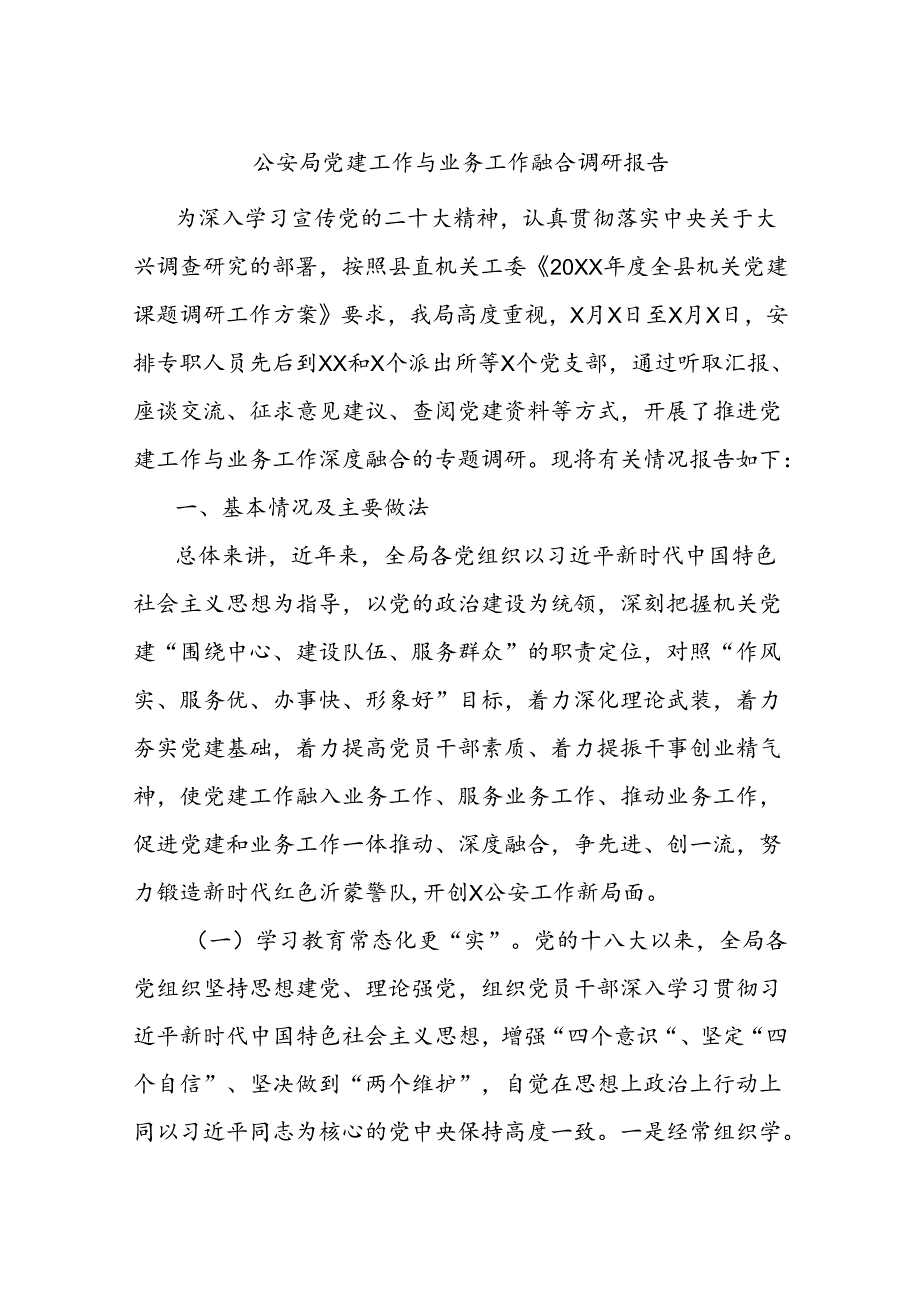 公安局党建工作与业务工作融合调研报告

为深入学习宣传党的二十大精神，认真贯彻落实中央关于大兴调查研究的部署，按照县直机关工委《20XX年度全县机关党建课题调研工作方案》要求，我局高度重视，X月X日至X月X日，安排专职人员先后到XX和X个派出所等X个党支部，通过听取汇报、座谈交流、征求意见建议、查阅党建资料等方式，开展了推进党建工作与业务工作深度融合的专题调研。现将有关情况报告如下：

一、基本情况及主要做法

总体来讲，近年来，全局各党组织以习近平新时代中国特色社会主义思想为指导，以党的政治建设为统领，深刻把握机关党建“围绕中心、建设队伍、服务群众”的职责定位，对照“作风实、服务优、办事快、形象好”目标，着力深化理论武装，着力夯实党建基础，着力提高党员干部素质、着力提振干事创业精气神，使党建工作融入业务工作、服务业务工作、推动业务工作，促进党建和业务工作一体推动、深度融合，争先进、创一流，努力锻造新时代红色沂蒙警队，开创X公安工作新局面。

（一）学习教育常态化更“实”。党的十八大以来，全局各党组织坚持思想建党、理论强党，组织党员干部深入学习贯彻习近平新时代中国特色社会主义思想，增强“四个意识“、坚定“四个自信”、坚决做到“两个维护”，自觉在思想上政治上行动上同以习近平同志为核心的党中央保持高度一致。一是经常组织学。